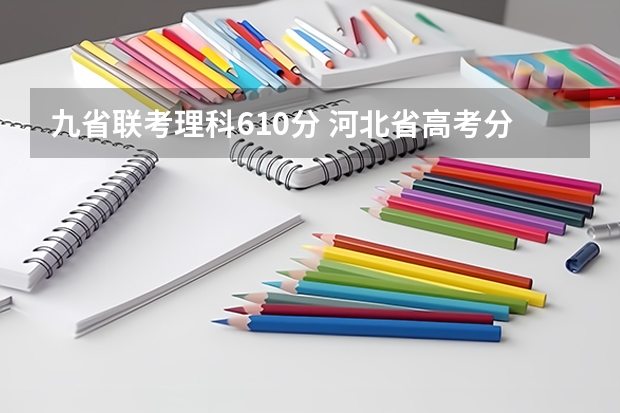 九省联考理科610分 河北省高考分